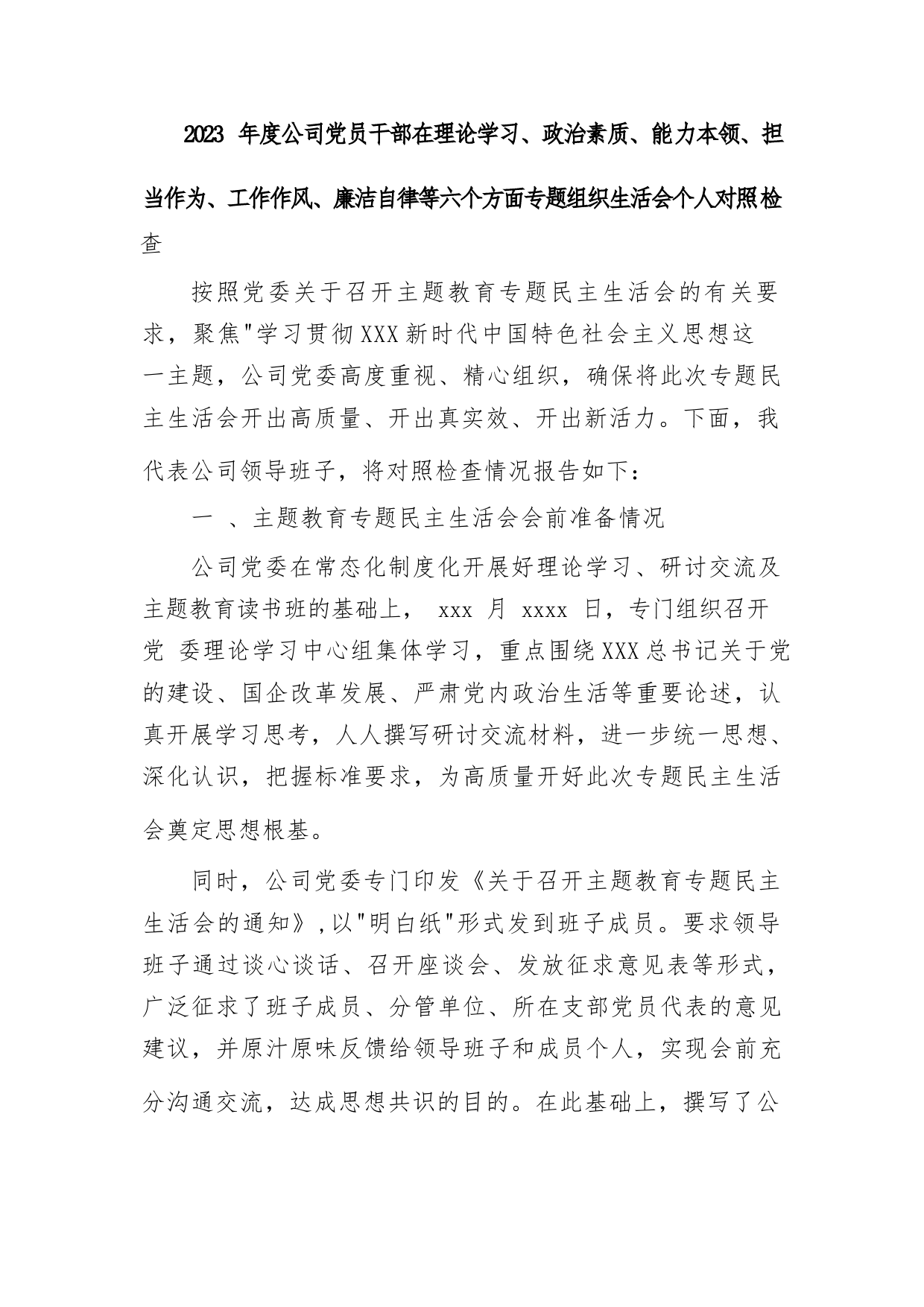 2023 年度公司党员干部在理论学习、政治素质、能力本领、担当作为、工作作风、廉洁自律等六个方面专题组织生活会个人对照检查

按照党委关于召开主题教育专题民主生活会的有关要求，聚焦"学习贯彻XXX新时代中国特色社会主义思想这一主题，公司党委高度重视、精心组织，确保将此次专题民主生活会开出高质量、开出真实效、开出新活力。下面，我代表公司领导班子，将对照检查情况报告如下：

一 、主题教育专题民主生活会会前准备情况

公司党委在常态化制度化开展好理论学习、研讨交流及主题教育读书班的基础上， xxx 月 xxxx 日，专门组织召开党 委理论学习中心组集体学习，重点围绕XXX总书记关于党的建设、国企改革发展、严肃党内政治生活等重要论述，认真开展学习思考，人人撰写研讨交流材料，进一步统一思想、深化认识，把握标准要求，为高质量开好此次专题民主生活会奠定思想根基。

同时，公司党委专门印发《关于召开主题教育专题民主生活会的通知》,以"明白纸"形式发到班子成员。要求领导班子通过谈心谈话、召开座谈会、发放征求意见表等形式，广泛征求了班子成员、分管单位、所在支部党员代表的意见建议，并原汁原味反馈给领导班子和成员个人，实现会前充分沟通交流，达成思想共识的目的。在此基础上，撰写了公